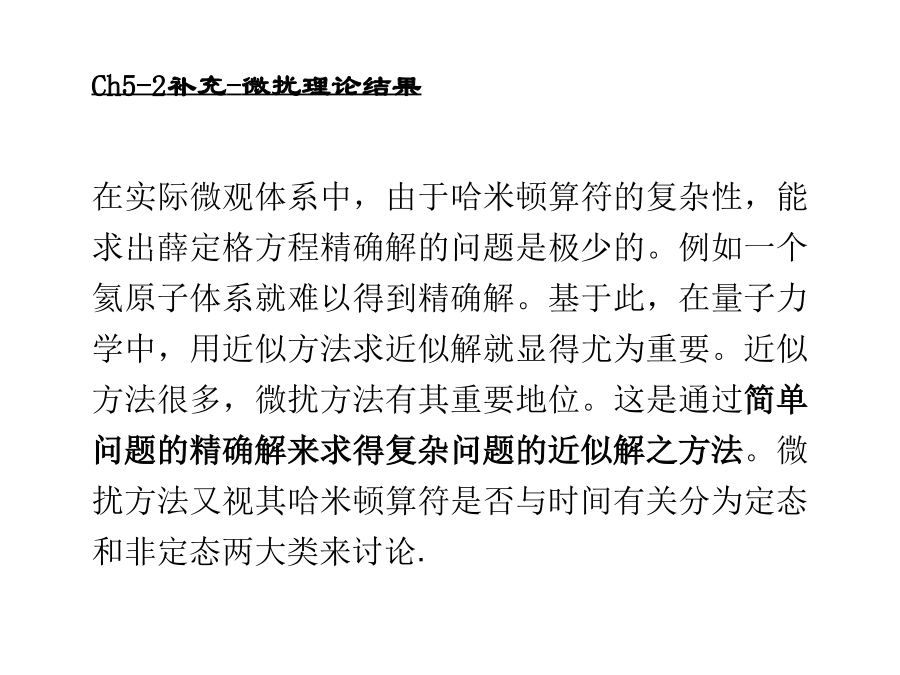 Ch5-2补充-微扰理论结果

在实际微观体系中，由于哈米顿算符的复杂性，能求出薛定格方程精确解的问题是极少的。例如一个氦原子体系就难以得到精确解。基于此，在量子力学中，用近似方法求近似解就显得尤为重要。近似方法很多，微扰方法有其重要地位。这是通过简单问题的精确解来求得复杂问题的近似解之方法。微扰方法又视其哈米顿算符是否与时间有关分为定态和非定态两大类来讨论.